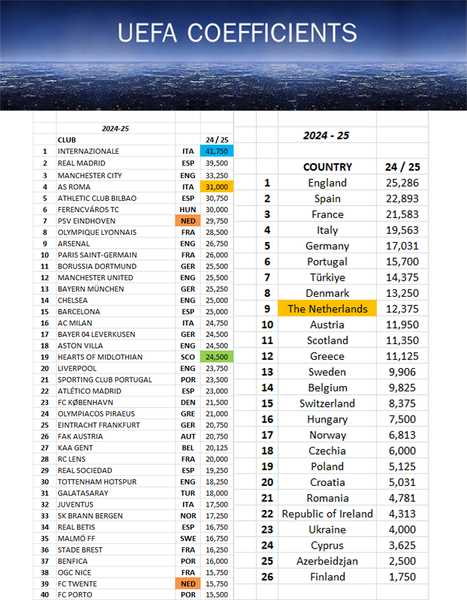 UEFA COEFFICIENTS

| | 2024-25 | | |
|---|---|---|---|
| | CLUB | | 24 / 25 |
| 1 | INTERNAZIONALE | ITA | 41,750 |
| 2 | REAL MADRID | ESP | 39,500 |
| 3 | MANCHESTER CITY | ENG | 33,250 |
| 4 | AS ROMA | ITA | 31,000 |
| 5 | ATHLETIC CLUB BILBAO | ESP | 30,750 |
| 6 | FERENCVÁROS TC | HUN | 30,000 |
| 7 | PSV EINDHOVEN | NED | 29,750 |
| 8 | OLYMPIQUE LYONNAIS | FRA | 28,500 |
| 9 | ARSENAL | ENG | 26,750 |
| 10 | PARIS SAINT-GERMAIN | FRA | 26,000 |
| 11 | BORUSSIA DORTMUND | GER | 25,500 |
| 12 | MANCHESTER UNITED | ENG | 25,500 |
| 13 | BAYERN MÜNCHEN | GER | 25,250 |
| 14 | CHELSEA | ENG | 25,000 |
| 15 | BARCELONA | ESP | 25,000 |
| 16 | AC MILAN | ITA | 24,750 |
| 17 | BAYER 04 LEVERKUSEN | GER | 24,500 |
| 18 | ASTON VILLA | ENG | 24,500 |
| 19 | HEARTS OF MIDLOTHIAN | SCO | 24,500 |
| 20 | LIVERPOOL | ENG | 23,750 |
| 21 | SPORTING CLUB PORTUGAL | POR | 23,500 |
| 22 | ATLÉTICO MADRID | ESP | 23,000 |
| 23 | FC KØBENHAVN | DEN | 21,500 |
| 24 | OLYMPIACOS PIRAEUS | GRE | 21,000 |
| 25 | EINTRACHT FRANKFURT | GER | 20,750 |
| 26 | FAK AUSTRIA | AUT | 20,750 |
| 27 | KAA GENT | BEL | 20,125 |
| 28 | RC LENS | FRA | 20,000 |
| 29 | REAL SOCIEDAD | ESP | 19,250 |
| 30 | TOTTENHAM HOTSPUR | ENG | 18,250 |
| 31 | GALATASARAY | TUR | 18,000 |
| 32 | JUVENTUS | ITA | 17,500 |
| 33 | SK BRANN BERGEN | NOR | 17,250 |
| 34 | REAL BETIS | ESP | 16,750 |
| 35 | MALMÖ FF | SWE | 16,750 |
| 36 | STADE BREST | FRA | 16,250 |
| 37 | BENFICA | POR | 16,000 |
| 38 | OGC NICE | FRA | 15,750 |
| 39 | FC TWENTE | NED | 15,750 |
| 40 | FC PORTO | POR | 15,500 |

| | 2024 - 25 | |
|---|---|---|
| | COUNTRY | 24 / 25 |
| 1 | England | 25,286 |
| 2 | Spain | 22,893 |
| 3 | France | 21,583 |
| 4 | Italy | 19,563 |
| 5 | Germany | 17,031 |
| 6 | Portugal | 15,700 |
| 7 | Türkiye | 14,375 |
| 8 | Denmark | 13,250 |
| 9 | The Netherlands | 12,375 |
| 10 | Austria | 11,950 |
| 11 | Scotland | 11,350 |
| 12 | Greece | 11,125 |
| 13 | Sweden | 9,906 |
| 14 | Belgium | 9,825 |
| 15 | Switzerland | 8,375 |
| 16 | Hungary | 7,500 |
| 17 | Norway | 6,813 |
| 18 | Czechia | 6,000 |
| 19 | Poland | 5,125 |
| 20 | Croatia | 5,031 |
| 21 | Romania | 4,781 |
| 22 | Republic of Ireland | 4,313 |
| 23 | Ukraine | 4,000 |
| 24 | Cyprus | 3,625 |
| 25 | Azerbeidzjan | 2,500 |
| 26 | Finland | 1,750 |